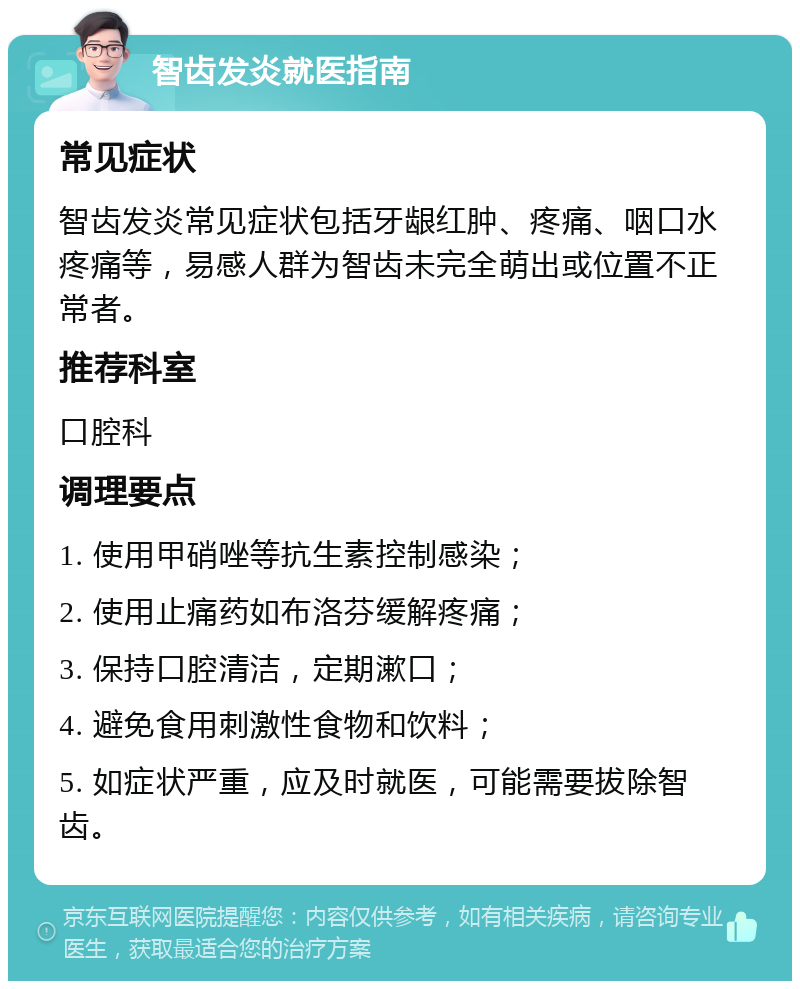 智齿发炎就医指南

常见症状

智齿发炎常见症状包括牙龈红肿、疼痛、咽口水疼痛等，易感人群为智齿未完全萌出或位置不正常者。

推荐科室

口腔科

调理要点

1. 使用甲硝唑等抗生素控制感染；

2. 使用止痛药如布洛芬缓解疼痛；

3. 保持口腔清洁，定期漱口；

4. 避免食用刺激性食物和饮料；

5. 如症状严重，应及时就医，可能需要拔除智齿。

京东互联网医院提醒您：内容仅供参考，如有相关疾病，请咨询专业医生，获取最适合您的治疗方案